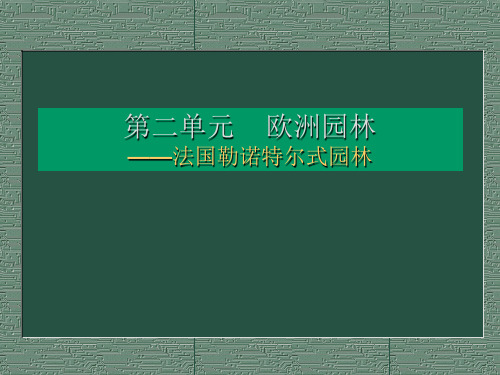 第二单元　欧洲园林
——法国勒诺特尔式园林